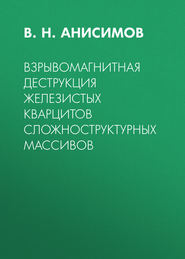 В. Н. АНИСИМОВ

ВЗРЫВОМАГНИТНАЯ ДЕСТРУКЦИЯ ЖЕЛЕЗИСТЫХ КВАРЦИТОВ СЛОЖНОСТРУКТУРНЫХ МАССИВОВ